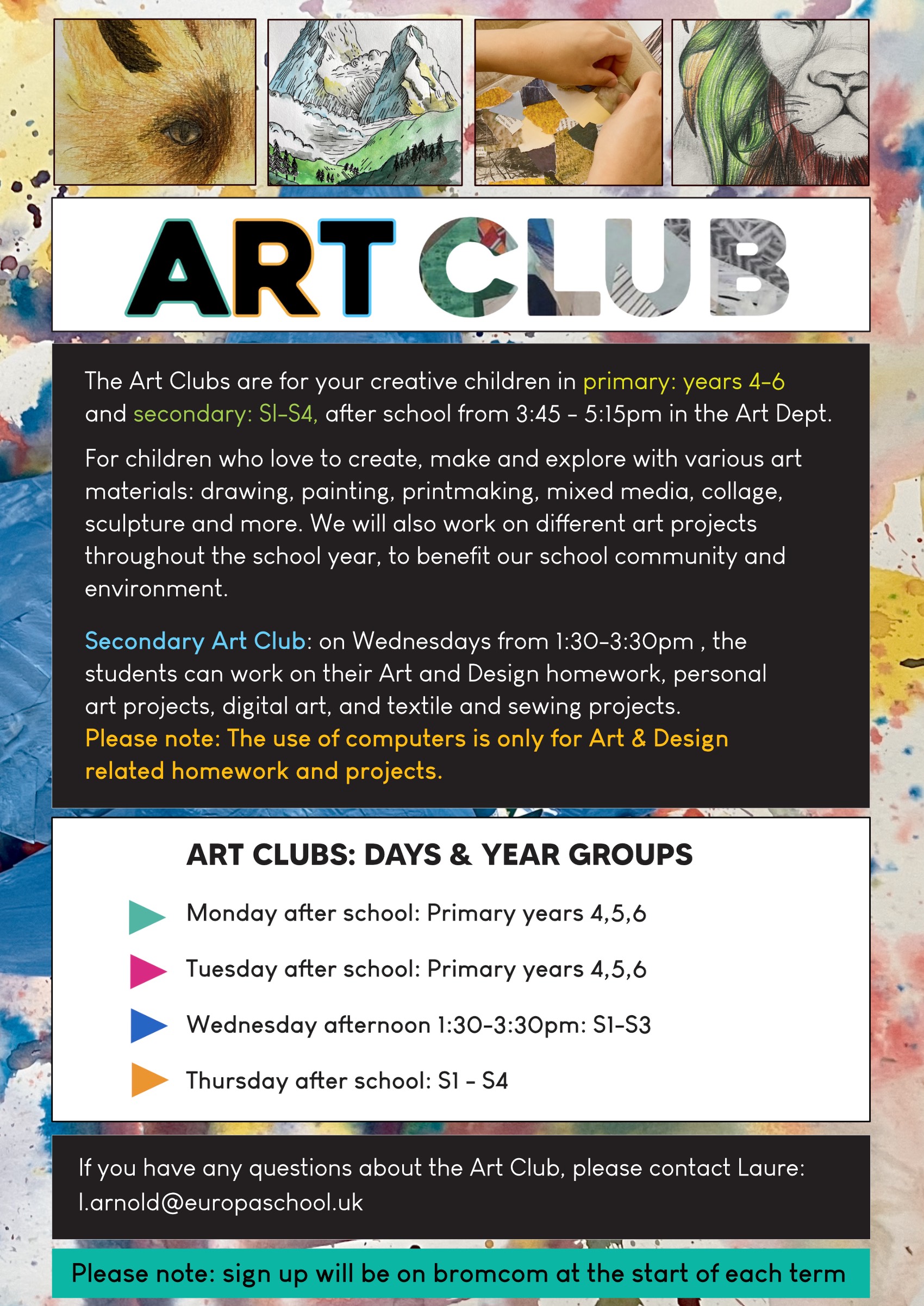 ART CLUB

The Art Clubs are for your creative children in primary: years 4-6 and secondary: S1-S4, after school from 3:45 - 5:15pm in the Art Dept.

For children who love to create, make and explore with various art materials: drawing, painting, printmaking, mixed media, collage, sculpture and more. We will also work on different art projects throughout the school year, to benefit our school community and environment.

Secondary Art Club: on Wednesdays from 1:30-3:30pm , the students can work on their Art and Design homework, personal art projects, digital art, and textile and sewing projects. Please note: The use of computers is only for Art & Design related homework and projects.

ART CLUBS: DAYS & YEAR GROUPS

Monday after school: Primary years 4,5,6

Tuesday after school: Primary years 4,5,6

Wednesday afternoon 1:30-3:30pm: S1-S3

Thursday after school: S1 - S4

If you have any questions about the Art Club, please contact Laure: l.arnold@europaschool.uk

Please note: sign up will be on bromcom at the start of each term